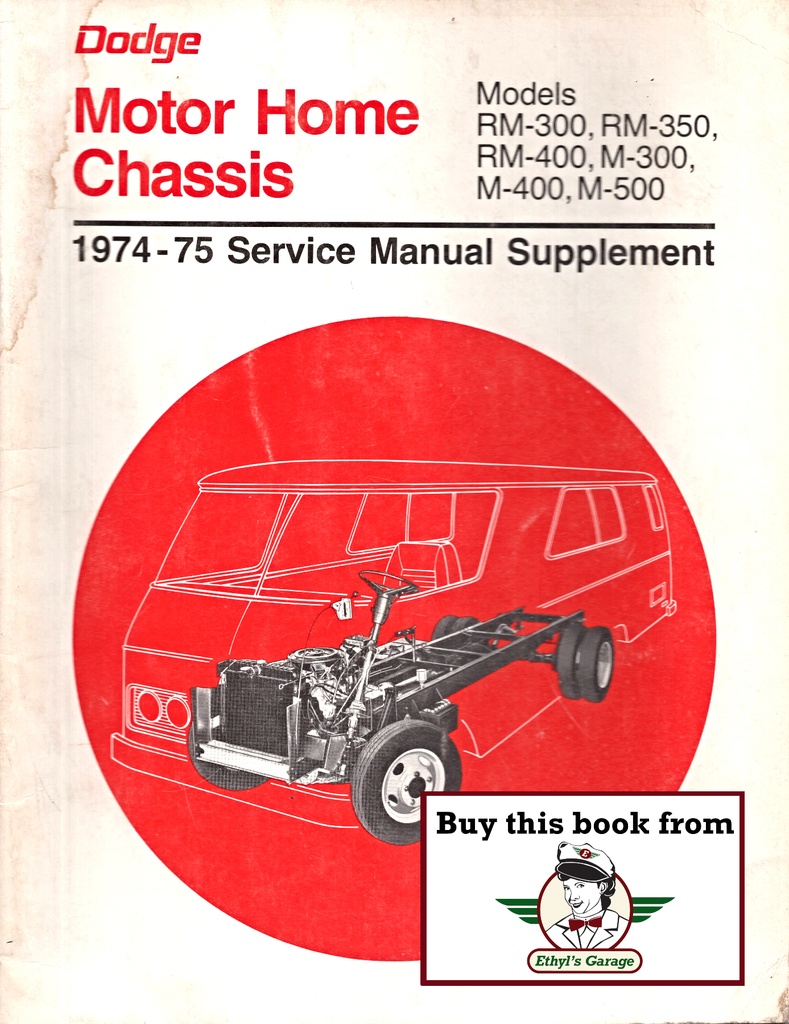 Dodge

Motor Home
Chassis

Models
RM-300, RM-350,
RM-400, M-300,
M-400, M-500

1974-75 Service Manual Supplement

Buy this book from

Ethyl's Garage